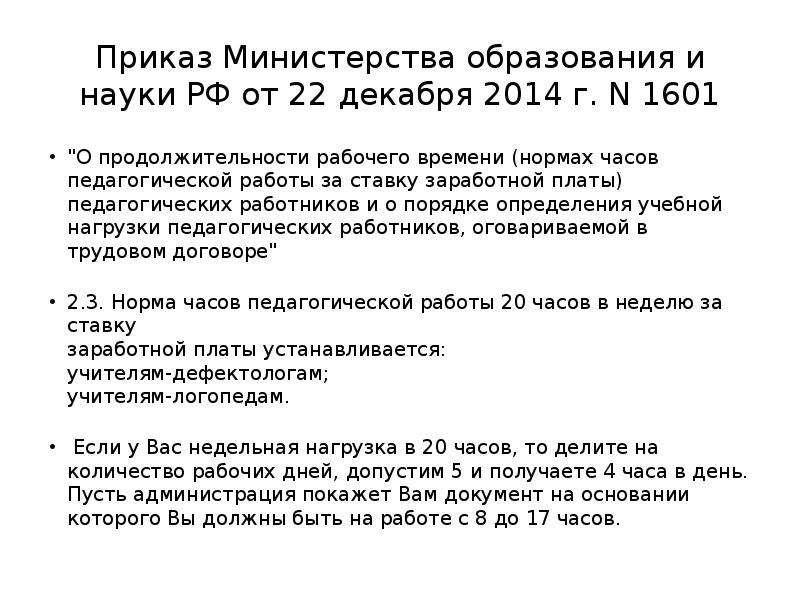 Приказ Министерства образования и науки РФ от 22 декабря 2014 г. N 1601

• "О продолжительности рабочего времени (нормах часов педагогической работы за ставку заработной платы) педагогических работников и о порядке определения учебной нагрузки педагогических работников, оговариваемой в трудовом договоре"

• 2.3. Норма часов педагогической работы 20 часов в неделю за ставку
заработной платы устанавливается:
учителям-дефектологам;
учителям-логопедам.

• Если у Вас недельная нагрузка в 20 часов, то делите на количество рабочих дней, допустим 5 и получаете 4 часа в день. Пусть администрация покажет Вам документ на основании которого Вы должны быть на работе с 8 до 17 часов.